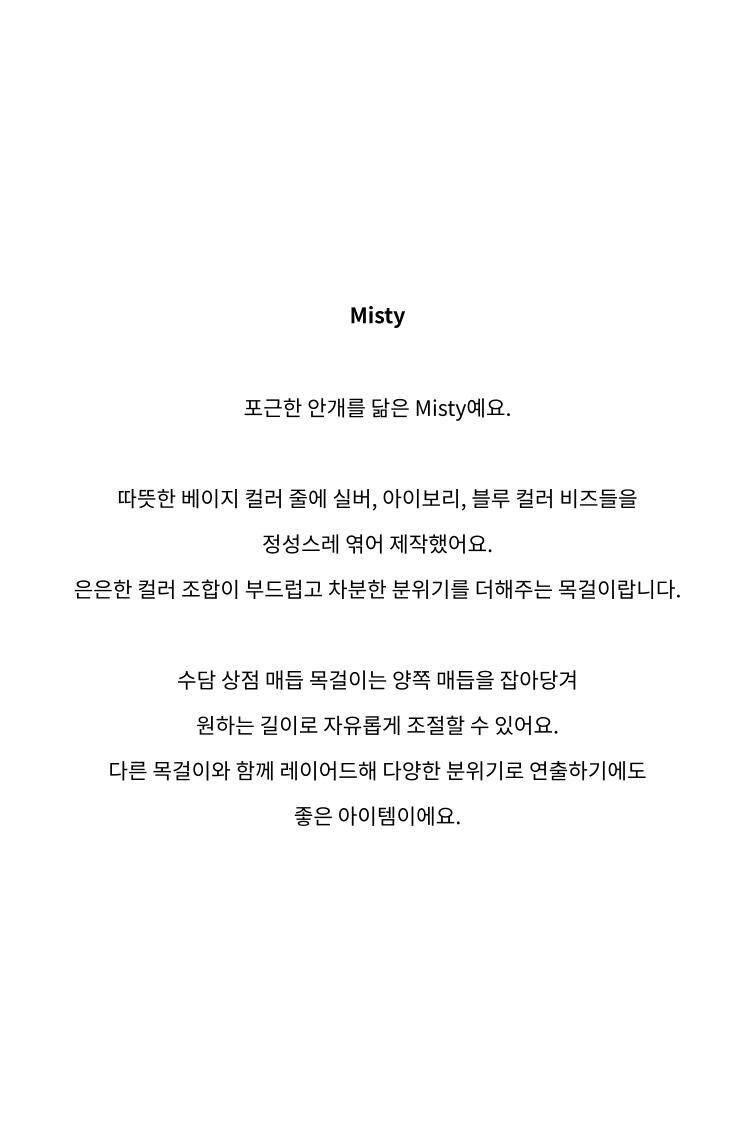 Misty

포근한 안개를 닮은 Misty예요.

따뜻한 베이지 컬러 줄에 실버, 아이보리, 블루 컬러 비즈들을
정성스레 엮어 제작했어요.
은은한 컬러 조합이 부드럽고 차분한 분위기를 더해주는 목걸이랍니다.

수담 상점 매듭 목걸이는 양쪽 매듭을 잡아당겨
원하는 길이로 자유롭게 조절할 수 있어요.
다른 목걸이와 함께 레이어드해 다양한 분위기로 연출하기에도
좋은 아이템이에요.